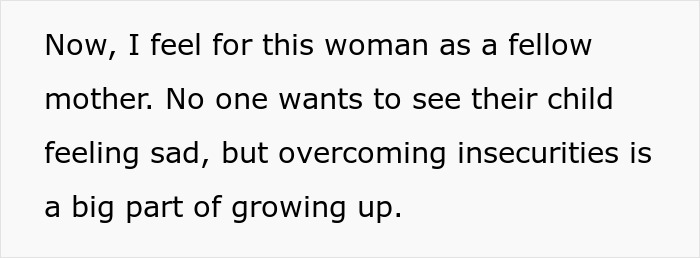 Now, I feel for this woman as a fellow mother. No one wants to see their child feeling sad, but overcoming insecurities is a big part of growing up.